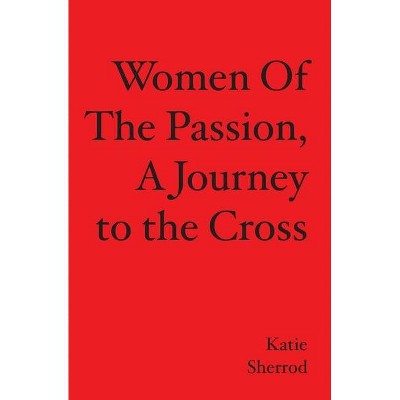 Women Of The Passion, A Journey to the Cross

Katie Sherrod